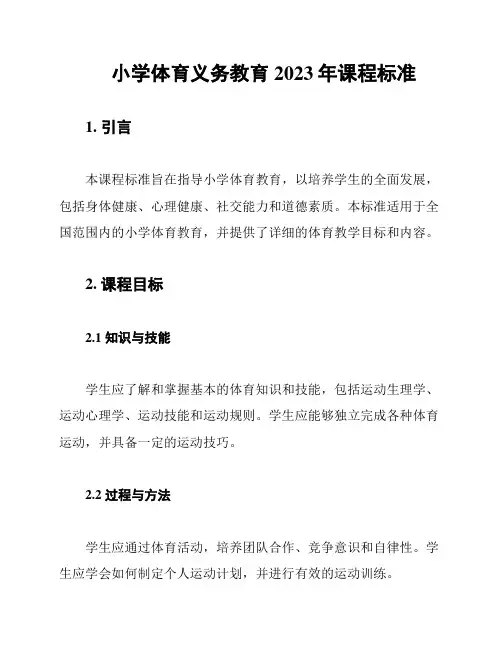 小学体育义务教育 2023 年课程标准

1. 引言

本课程标准旨在指导小学体育教育，以培养学生的全面发展，包括身体健康、心理健康、社交能力和道德素质。本标准适用于全国范围内的小学体育教育，并提供了详细的体育教学目标和内容。

2. 课程目标

2.1 知识与技能

学生应了解和掌握基本的体育知识和技能，包括运动生理学、运动心理学、运动技能和运动规则。学生应能够独立完成各种体育运动，并具备一定的运动技巧。

2.2 过程与方法

学生应通过体育活动，培养团队合作、竞争意识和自律性。学生应学会如何制定个人运动计划，并进行有效的运动训练。